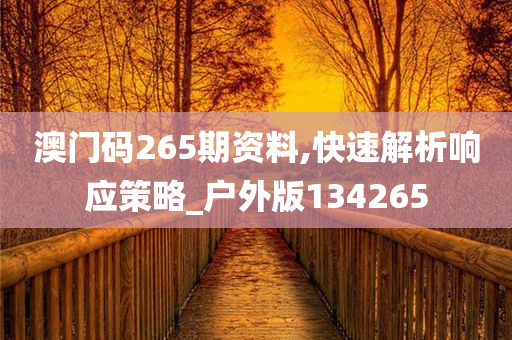 澳门码265期资料,快速解析响应策略_户外版134265